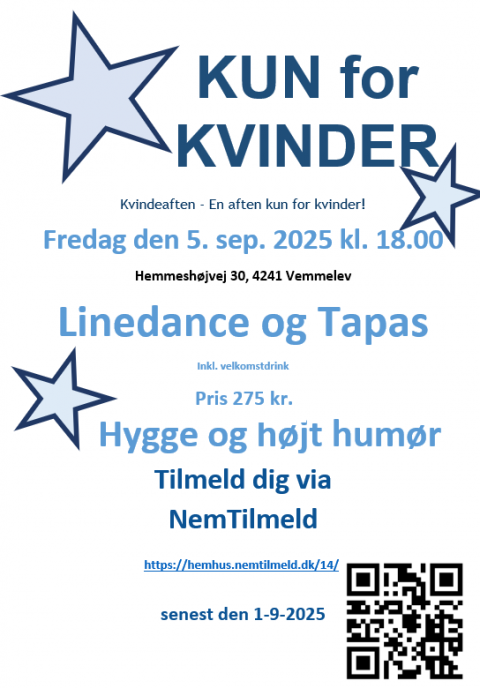 KUN for KVINDER

Kvindeaften - En aften kun for kvinder!

Fredag den 5. sep. 2025 kl. 18.00

Hemmeshøjvej 30, 4241 Vemmelev

Linedance og Tapas

Inkl. velkomstdrink

Pris 275 kr.

Hygge og højt humør

Tilmeld dig via

NemTilmeld

https://hemhus.nemtilmeld.dk/14/

senest den 1-9-2025